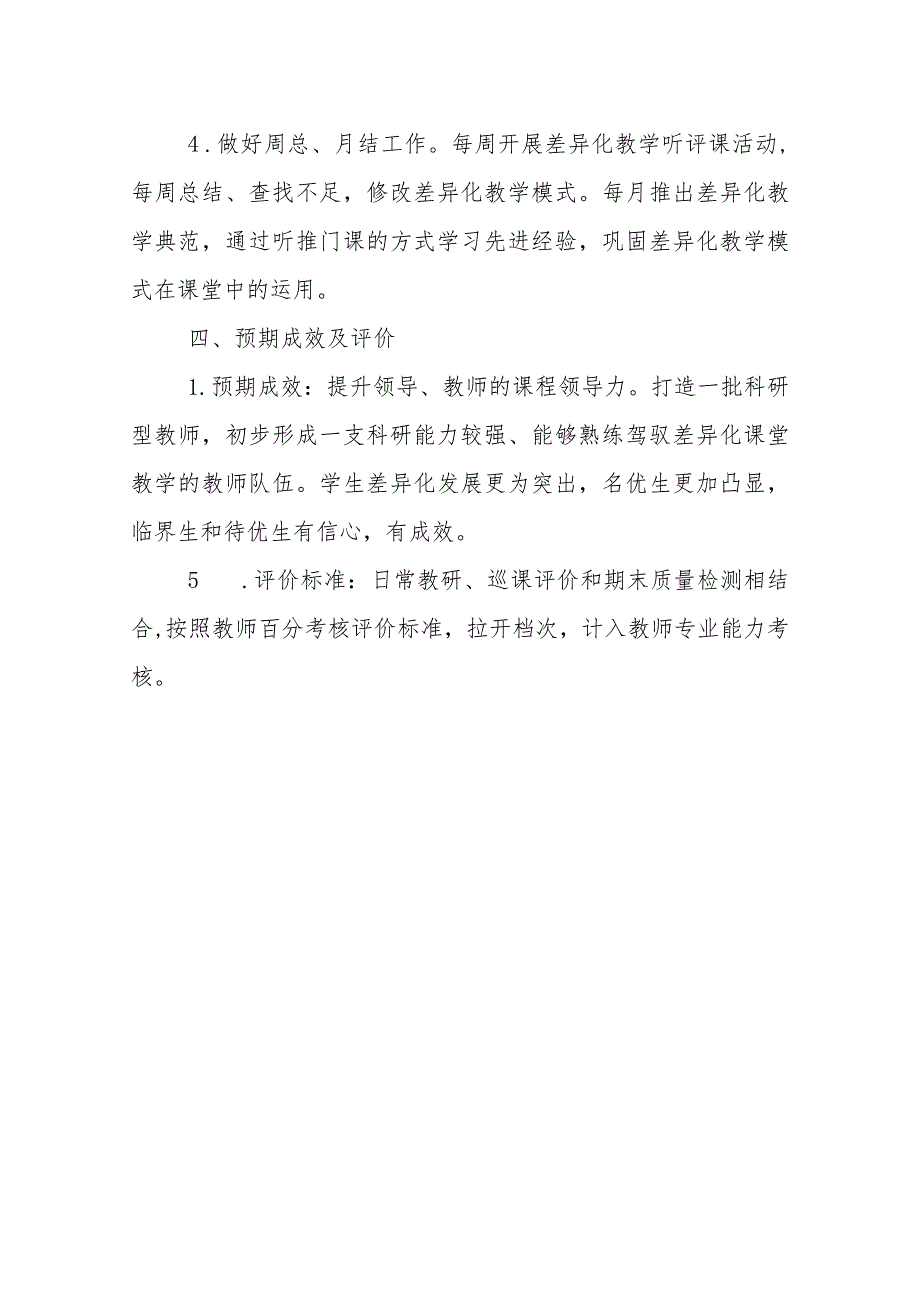 4.做好周总、月结工作。每周开展差异化教学听评课活动，每周总结、查找不足，修改差异化教学模式。每月推出差异化教学典范，通过听推门课的方式学习先进经验，巩固差异化教学模式在课堂中的运用。

四、预期成效及评价

1.预期成效：提升领导、教师的课程领导力。打造一批科研型教师，初步形成一支科研能力较强、能够熟练驾驭差异化课堂教学的教师队伍。学生差异化发展更为突出，名优生更加凸显，临界生和待优生有信心，有成效。

5　.评价标准：日常教研、巡课评价和期末质量检测相结合,按照教师百分考核评价标准，拉开档次，计入教师专业能力考核。